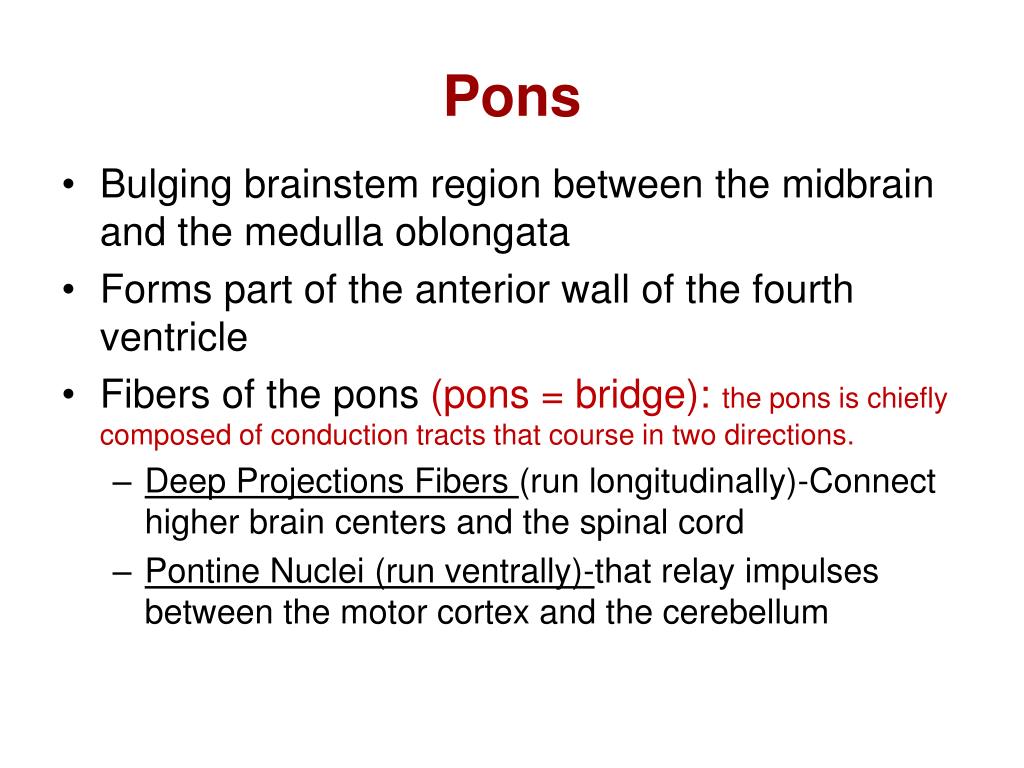 Pons

• Bulging brainstem region between the midbrain and the medulla oblongata
• Forms part of the anterior wall of the fourth ventricle
• Fibers of the pons (pons = bridge): the pons is chiefly composed of conduction tracts that course in two directions.
  – Deep Projections Fibers (run longitudinally)-Connect higher brain centers and the spinal cord
  – Pontine Nuclei (run ventrally)-that relay impulses between the motor cortex and the cerebellum